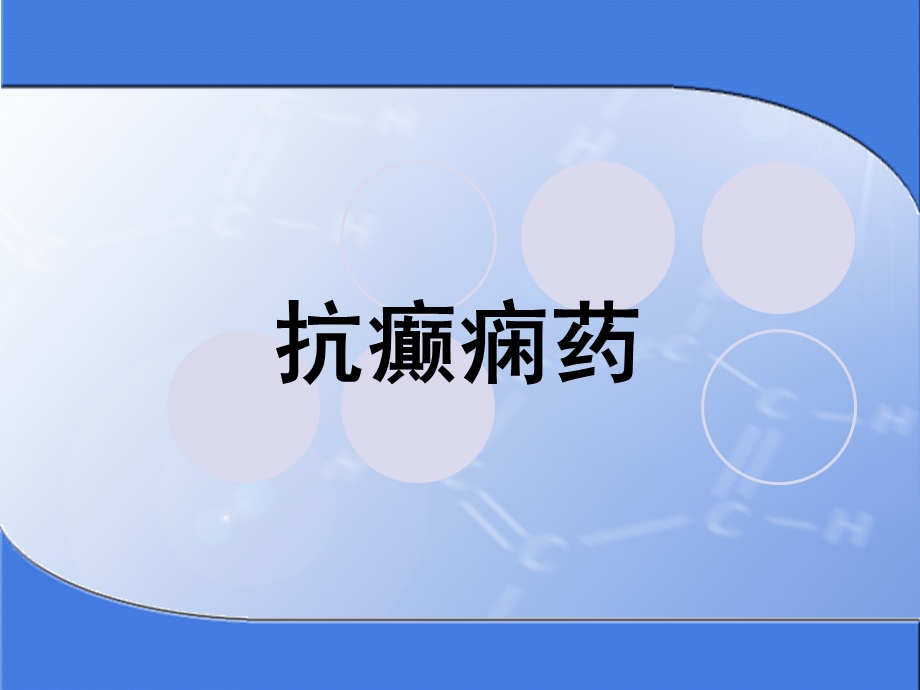 抗癫痫药